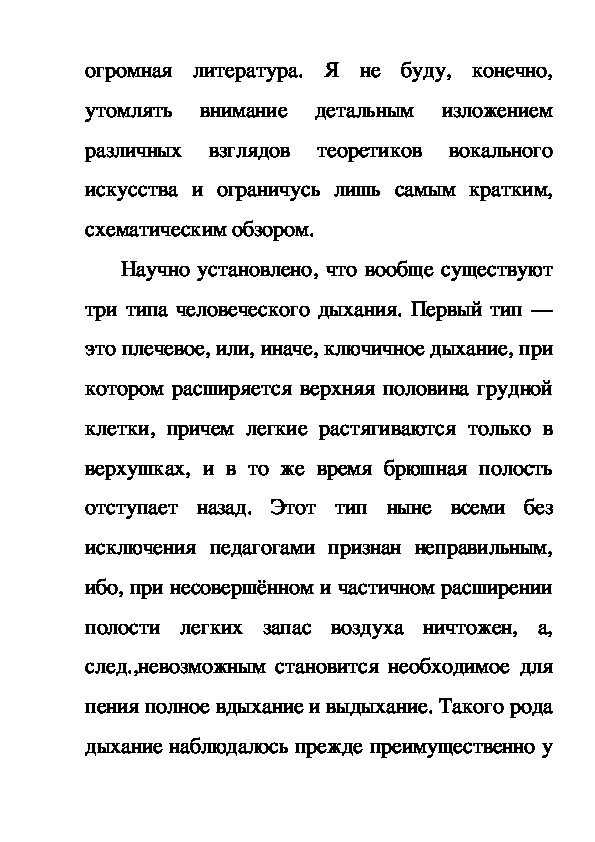 огромная литература. Я не буду, конечно, утомлять внимание детальным изложением различных взглядов теоретиков вокального искусства и ограничусь лишь самым кратким, схематическим обзором.

Научно установлено, что вообще существуют три типа человеческого дыхания. Первый тип — это плечевое, или, иначе, ключичное дыхание, при котором расширяется верхняя половина грудной клетки, причем легкие растягиваются только в верхушках, и в то же время брюшная полость отступает назад. Этот тип ныне всеми без исключения педагогами признан неправильным, ибо, при несовершённом и частичном расширении полости легких запас воздуха ничтожен, а, след.,невозможным становится необходимое для пения полное вдыхание и выдыхание. Такого рода дыхание наблюдалось прежде преимущественно у